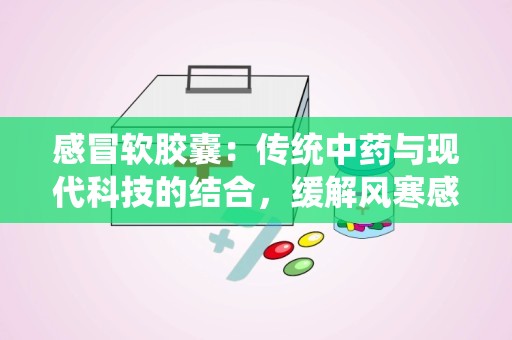 感冒软胶囊：传统中药与现代科技的结合，缓解风寒感